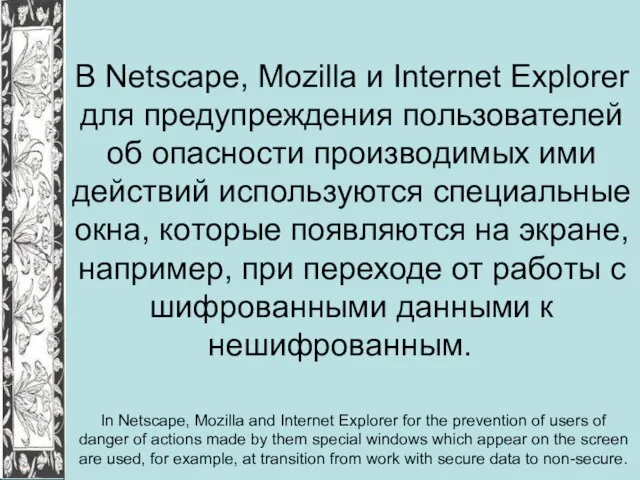 В Netscape, Mozilla и Internet Explorer для предупреждения пользователей об опасности производимых ими действий используются специальные окна, которые появляются на экране, например, при переходе от работы с шифрованными данными к нешифрованным.

In Netscape, Mozilla and Internet Explorer for the prevention of users of danger of actions made by them special windows which appear on the screen are used, for example, at transition from work with secure data to non-secure.